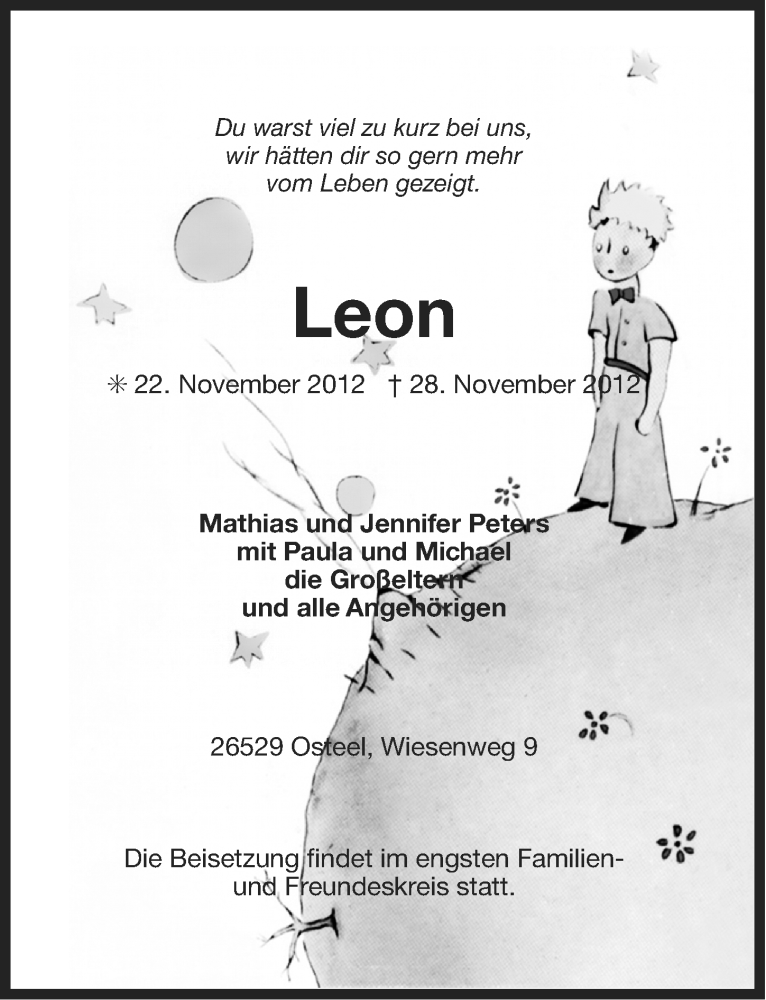 Du warst viel zu kurz bei uns, wir hätten dir so gern mehr vom Leben gezeigt.

Leon

✳ 22. November 2012 † 28. November 2012

Mathias und Jennifer Peters
mit Paula und Michael
die Großeltern
und alle Angehörigen

26529 Osteel, Wiesenweg 9

Die Beisetzung findet im engsten Familien- und Freundeskreis statt.